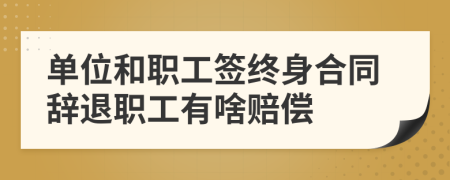 单位和职工签终身合同辞退职工有啥赔偿